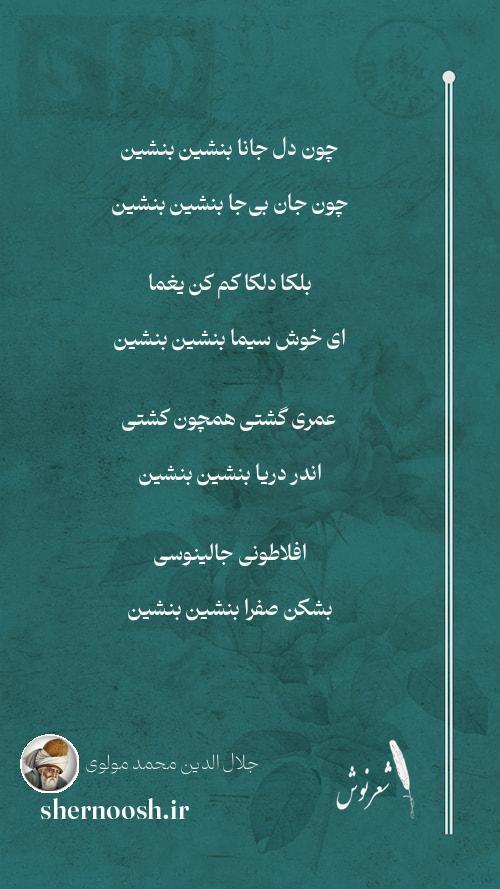 چون دل جانا بنشین بنشین

چون جان بی‌جا بنشین بنشین

بلکا دلکا کم کن یغما

ای خوش سیما بنشین بنشین

عمری گشتی همچون کشتی

اندر دریا بنشین بنشین

افلاطونی جالینوسی

بشکن صفرا بنشین بنشین

جلال الدین محمد مولوی

shernoosh.ir

شعرنوش